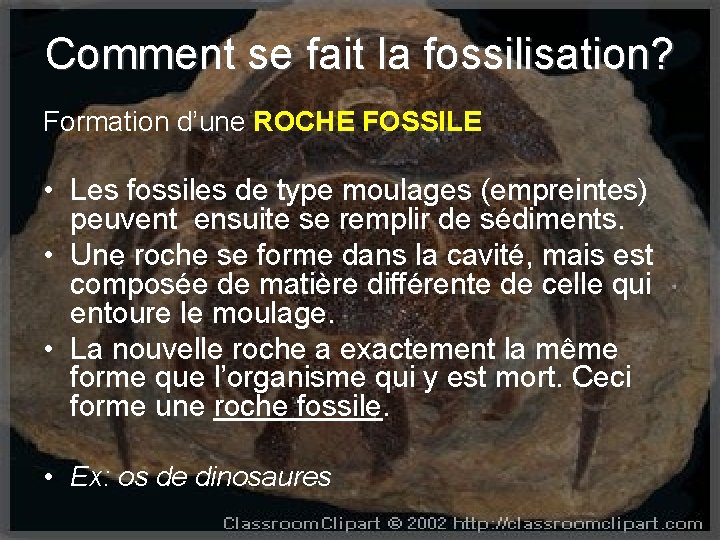 Comment se fait la fossilisation?

Formation d'une ROCHE FOSSILE

• Les fossiles de type moulages (empreintes) peuvent ensuite se remplir de sédiments.
• Une roche se forme dans la cavité, mais est composée de matière différente de celle qui entoure le moulage.
• La nouvelle roche a exactement la même forme que l'organisme qui y est mort. Ceci forme une roche fossile.

• Ex: os de dinosaures

ClassroomClipart © 2002 http://classroomclipart.com